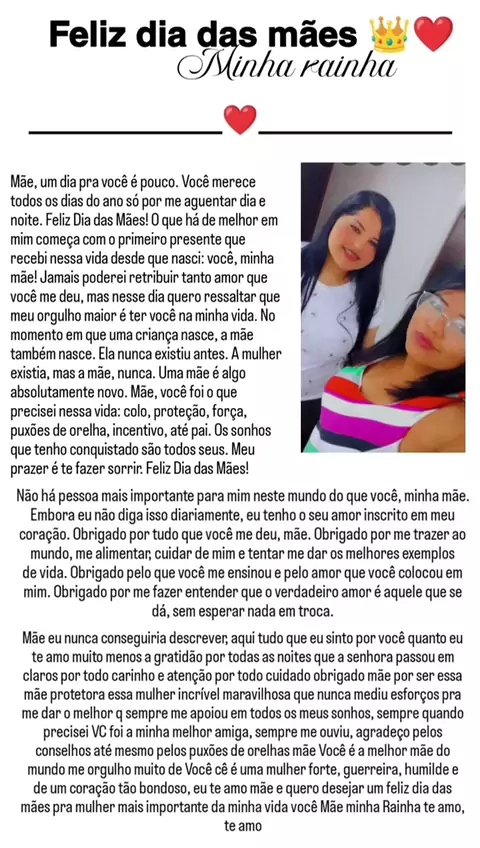 Feliz dia das mães 👑❤️
Minha rainha

❤️

Mãe, um dia pra você é pouco. Você merece todos os dias do ano só por me aguentar dia e noite. Feliz Dia das Mães! O que há de melhor em mim começa com o primeiro presente que recebi nessa vida desde que nasci: você, minha mãe! Jamais poderei retribuir tanto amor que você me deu, mas nesse dia quero ressaltar que meu orgulho maior é ter você na minha vida. No momento em que uma criança nasce, a mãe também nasce. Ela nunca existiu antes. A mulher existia, mas a mãe, nunca. Uma mãe é algo absolutamente novo. Mãe, você foi o que precisei nessa vida: colo, proteção, força, puxões de orelha, incentivo, até pai. Os sonhos que tenho conquistado são todos seus. Meu prazer é te fazer sorrir. Feliz Dia das Mães!

Não há pessoa mais importante para mim neste mundo do que você, minha mãe. Embora eu não diga isso diariamente, eu tenho o seu amor inscrito em meu coração. Obrigado por tudo que você me deu, mãe. Obrigado por me trazer ao mundo, me alimentar, cuidar de mim e tentar me dar os melhores exemplos de vida. Obrigado pelo que você me ensinou e pelo amor que você colocou em mim. Obrigado por me fazer entender que o verdadeiro amor é aquele que se dá, sem esperar nada em troca.

Mãe eu nunca conseguiria descrever, aqui tudo que eu sinto por você quanto eu te amo muito menos a gratidão por todas as noites que a senhora passou em claros por todo carinho e atenção por todo cuidado obrigado mãe por ser essa mãe protetora essa mulher incrível maravilhosa que nunca mediu esforços pra me dar o melhor q sempre me apoiou em todos os meus sonhos, sempre quando precisei VC foi a minha melhor amiga, sempre me ouviu, agradeço pelos conselhos até mesmo pelos puxões de orelhas mãe Você é a melhor mãe do mundo me orgulho muito de Você cê é uma mulher forte, guerreira, humilde e de um coração tão bondoso, eu te amo mãe e quero desejar um feliz dia das mães pra mulher mais importante da minha vida você Mãe minha Rainha te amo, te amo